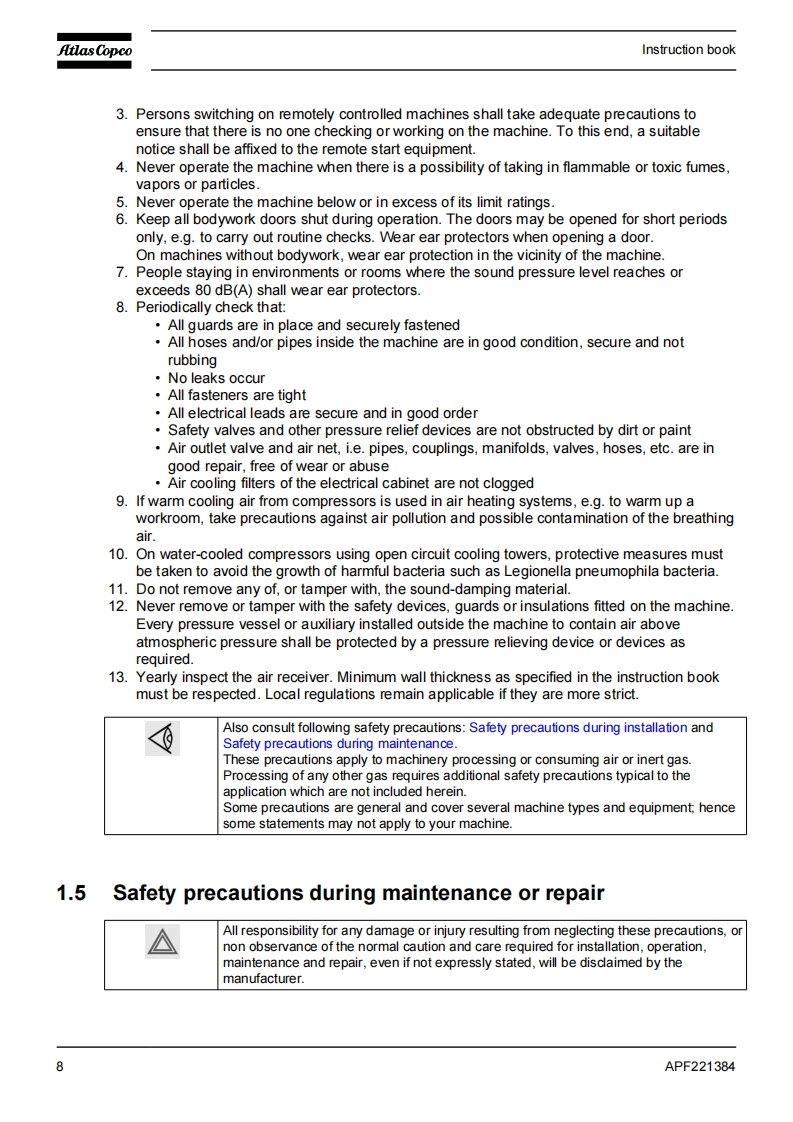 Atlas Copco

Instruction book

3. Persons switching on remotely controlled machines shall take adequate precautions to ensure that there is no one checking or working on the machine. To this end, a suitable notice shall be affixed to the remote start equipment.
4. Never operate the machine when there is a possibility of taking in flammable or toxic fumes, vapors or particles.
5. Never operate the machine below or in excess of its limit ratings.
6. Keep all bodywork doors shut during operation. The doors may be opened for short periods only, e.g. to carry out routine checks. Wear ear protectors when opening a door. On machines without bodywork, wear ear protection in the vicinity of the machine.
7. People staying in environments or rooms where the sound pressure level reaches or exceeds 80 dB(A) shall wear ear protectors.
8. Periodically check that:
• All guards are in place and securely fastened
• All hoses and/or pipes inside the machine are in good condition, secure and not rubbing
• No leaks occur
• All fasteners are tight
• All electrical leads are secure and in good order
• Safety valves and other pressure relief devices are not obstructed by dirt or paint
• Air outlet valve and air net, i.e. pipes, couplings, manifolds, valves, hoses, etc. are in good repair, free of wear or abuse
• Air cooling filters of the electrical cabinet are not clogged
9. If warm cooling air from compressors is used in air heating systems, e.g. to warm up a workroom, take precautions against air pollution and possible contamination of the breathing air.
10. On water-cooled compressors using open circuit cooling towers, protective measures must be taken to avoid the growth of harmful bacteria such as Legionella pneumophila bacteria.
11. Do not remove any of, or tamper with, the sound-damping material.
12. Never remove or tamper with the safety devices, guards or insulations fitted on the machine. Every pressure vessel or auxiliary installed outside the machine to contain air above atmospheric pressure shall be protected by a pressure relieving device or devices as required.
13. Yearly inspect the air receiver. Minimum wall thickness as specified in the instruction book must be respected. Local regulations remain applicable if they are more strict.

Also consult following safety precautions: Safety precautions during installation and Safety precautions during maintenance.
These precautions apply to machinery processing or consuming air or inert gas. Processing of any other gas requires additional safety precautions typical to the application which are not included herein.
Some precautions are general and cover several machine types and equipment; hence some statements may not apply to your machine.

1.5 Safety precautions during maintenance or repair

All responsibility for any damage or injury resulting from neglecting these precautions, or non observance of the normal caution and care required for installation, operation, maintenance and repair, even if not expressly stated, will be disclaimed by the manufacturer.

8

APF221384